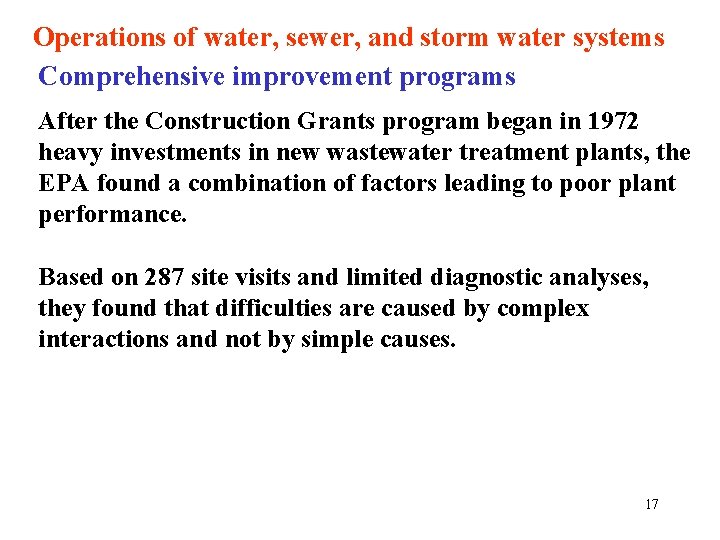 Operations of water, sewer, and storm water systems

Comprehensive improvement programs

After the Construction Grants program began in 1972 heavy investments in new wastewater treatment plants, the EPA found a combination of factors leading to poor plant performance.

Based on 287 site visits and limited diagnostic analyses, they found that difficulties are caused by complex interactions and not by simple causes.

17